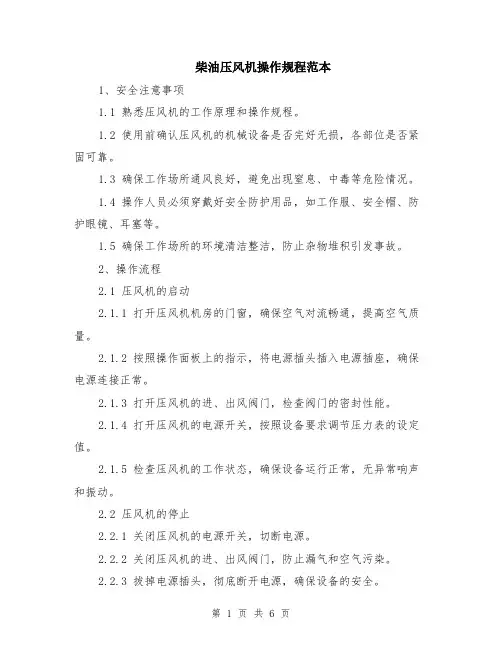 柴油压风机操作规程范本

1、安全注意事项

1.1 熟悉压风机的工作原理和操作规程。

1.2 使用前确认压风机的机械设备是否完好无损，各部位是否紧固可靠。

1.3 确保工作场所通风良好，避免出现窒息、中毒等危险情况。

1.4 操作人员必须穿戴好安全防护用品，如工作服、安全帽、防护眼镜、耳塞等。

1.5 确保工作场所的环境清洁整洁，防止杂物堆积引发事故。

2、操作流程

2.1 压风机的启动

2.1.1 打开压风机机房的门窗，确保空气对流畅通，提高空气质量。

2.1.2 按照操作面板上的指示，将电源插头插入电源插座，确保电源连接正常。

2.1.3 打开压风机的进、出风阀门，检查阀门的密封性能。

2.1.4 打开压风机的电源开关，按照设备要求调节压力表的设定值。

2.1.5 检查压风机的工作状态，确保设备运行正常，无异常响声和振动。

2.2 压风机的停止

2.2.1 关闭压风机的电源开关，切断电源。

2.2.2 关闭压风机的进、出风阀门，防止漏气和空气污染。

2.2.3 拔掉电源插头，彻底断开电源，确保设备的安全。

第 1 页 共 6 页